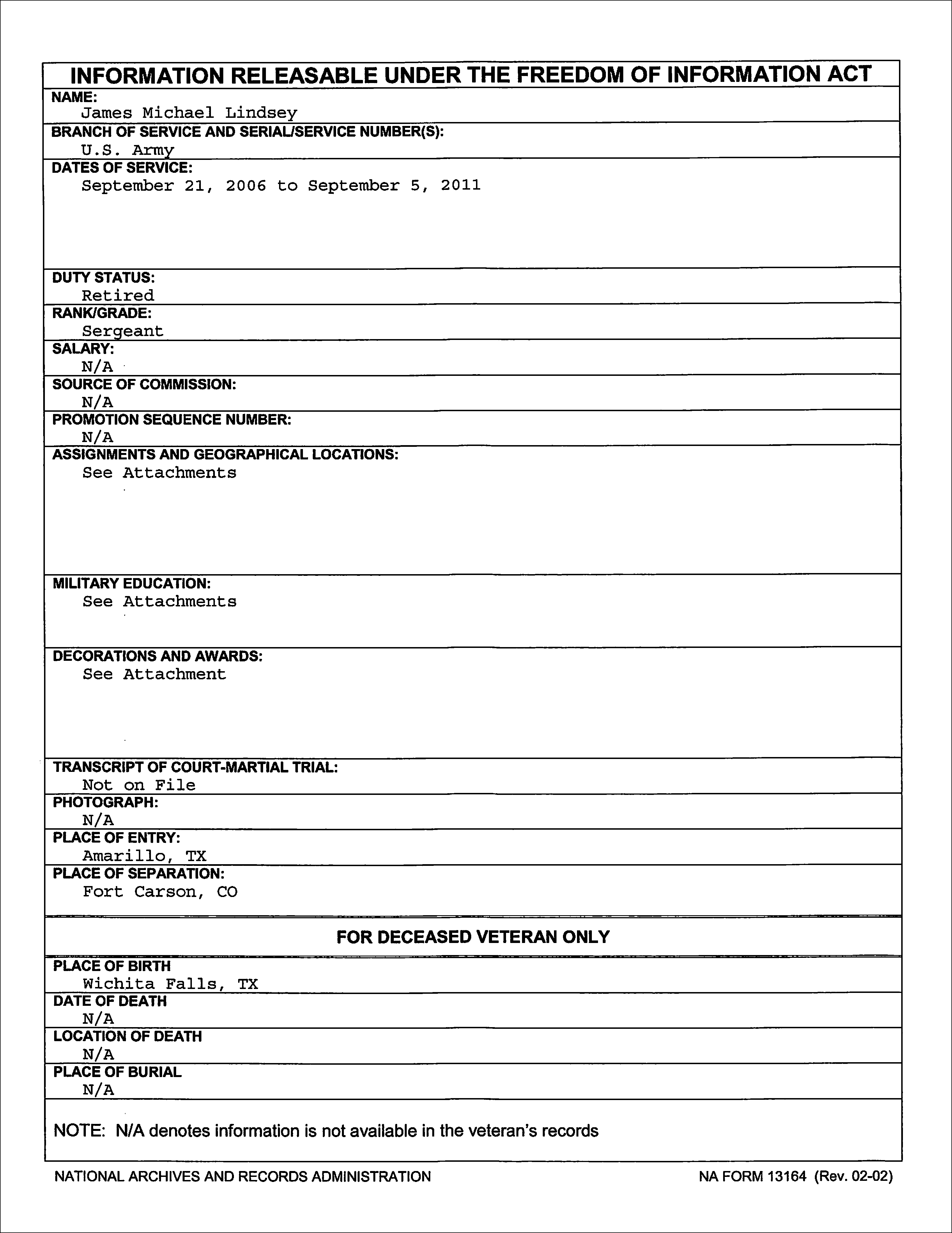 INFORMATION RELEASABLE UNDER THE FREEDOM OF INFORMATION ACT

NAME:
James Michael Lindsey

BRANCH OF SERVICE AND SERIAL/SERVICE NUMBER(S):
U.S. Army

DATES OF SERVICE:
September 21, 2006 to September 5, 2011

DUTY STATUS:
Retired

RANK/GRADE:
Sergeant

SALARY:
N/A

SOURCE OF COMMISSION:
N/A

PROMOTION SEQUENCE NUMBER:
N/A

ASSIGNMENTS AND GEOGRAPHICAL LOCATIONS:
See Attachments

MILITARY EDUCATION:
See Attachments

DECORATIONS AND AWARDS:
See Attachment

TRANSCRIPT OF COURT-MARTIAL TRIAL:
Not on File

PHOTOGRAPH:
N/A

PLACE OF ENTRY:
Amarillo, TX

PLACE OF SEPARATION:
Fort Carson, CO

FOR DECEASED VETERAN ONLY

PLACE OF BIRTH
Wichita Falls, TX

DATE OF DEATH
N/A

LOCATION OF DEATH
N/A

PLACE OF BURIAL
N/A

NOTE: N/A denotes information is not available in the veteran's records

NATIONAL ARCHIVES AND RECORDS ADMINISTRATION

NA FORM 13164 (Rev. 02-02)